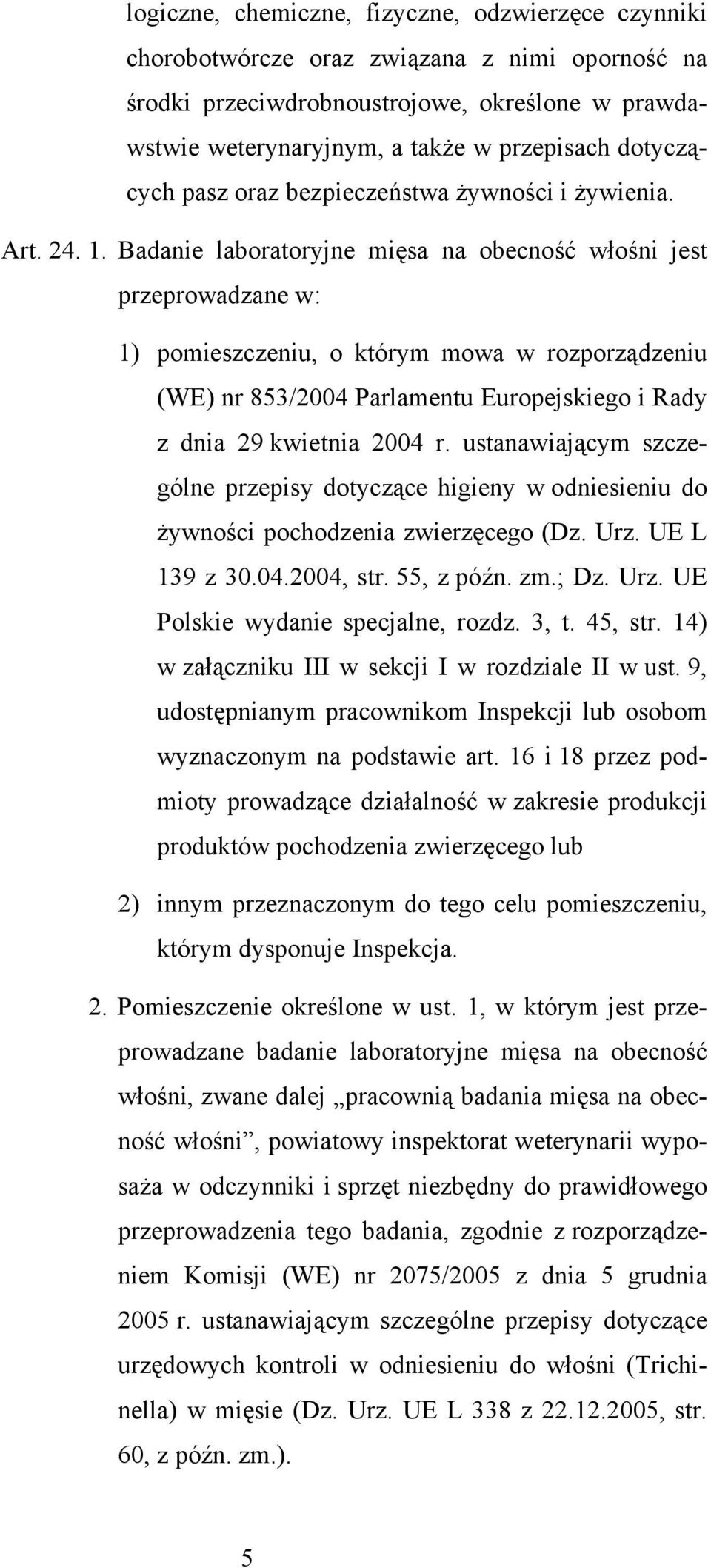 logiczne, chemiczne, fizyczne, odzwierzęce czynniki chorobotwórcze oraz związana z nimi oporność na środki przeciwdrobnoustrojowe, określone w prawdawstwie weterynaryjnym, a także w przepisach dotyczących pasz oraz bezpieczeństwa żywności i żywienia.

Art. 24. 1. Badanie laboratoryjne mięsa na obecność włośni jest przeprowadzane w:

1) pomieszczeniu, o którym mowa w rozporządzeniu (WE) nr 853/2004 Parlamentu Europejskiego i Rady z dnia 29 kwietnia 2004 r. ustanawiającym szczególne przepisy dotyczące higieny w odniesieniu do żywności pochodzenia zwierzęcego (Dz. Urz. UE L 139 z 30.04.2004, str. 55, z późn. zm.; Dz. Urz. UE Polskie wydanie specjalne, rozdz. 3, t. 45, str. 14) w załączniku III w sekcji I w rozdziale II w ust. 9, udostępnianym pracownikom Inspekcji lub osobom wyznaczonym na podstawie art. 16 i 18 przez podmioty prowadzące działalność w zakresie produkcji produktów pochodzenia zwierzęcego lub

2) innym przeznaczonym do tego celu pomieszczeniu, którym dysponuje Inspekcja.

2. Pomieszczenie określone w ust. 1, w którym jest przeprowadzane badanie laboratoryjne mięsa na obecność włośni, zwane dalej „pracownią badania mięsa na obecność włośni”, powiatowy inspektorat weterynarii wyposaża w odczynniki i sprzęt niezbędny do prawidłowego przeprowadzenia tego badania, zgodnie z rozporządzeniem Komisji (WE) nr 2075/2005 z dnia 5 grudnia 2005 r. ustanawiającym szczególne przepisy dotyczące urzędowych kontroli w odniesieniu do włośni (Trichinella) w mięsie (Dz. Urz. UE L 338 z 22.12.2005, str. 60, z późn. zm.).

5